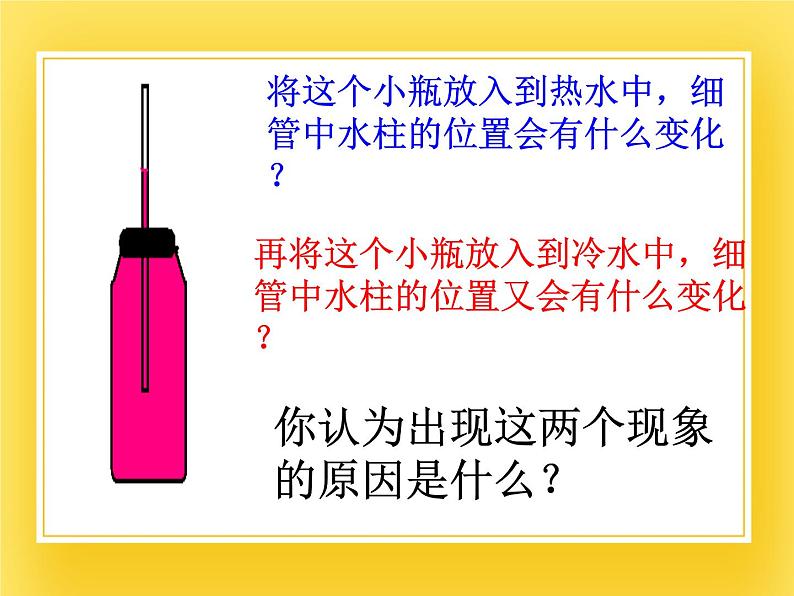 将这个小瓶放入到热水中，细管中水柱的位置会有什么变化？

再将这个小瓶放入到冷水中，细管中水柱的位置又会有什么变化？

你认为出现这两个现象的原因是什么？